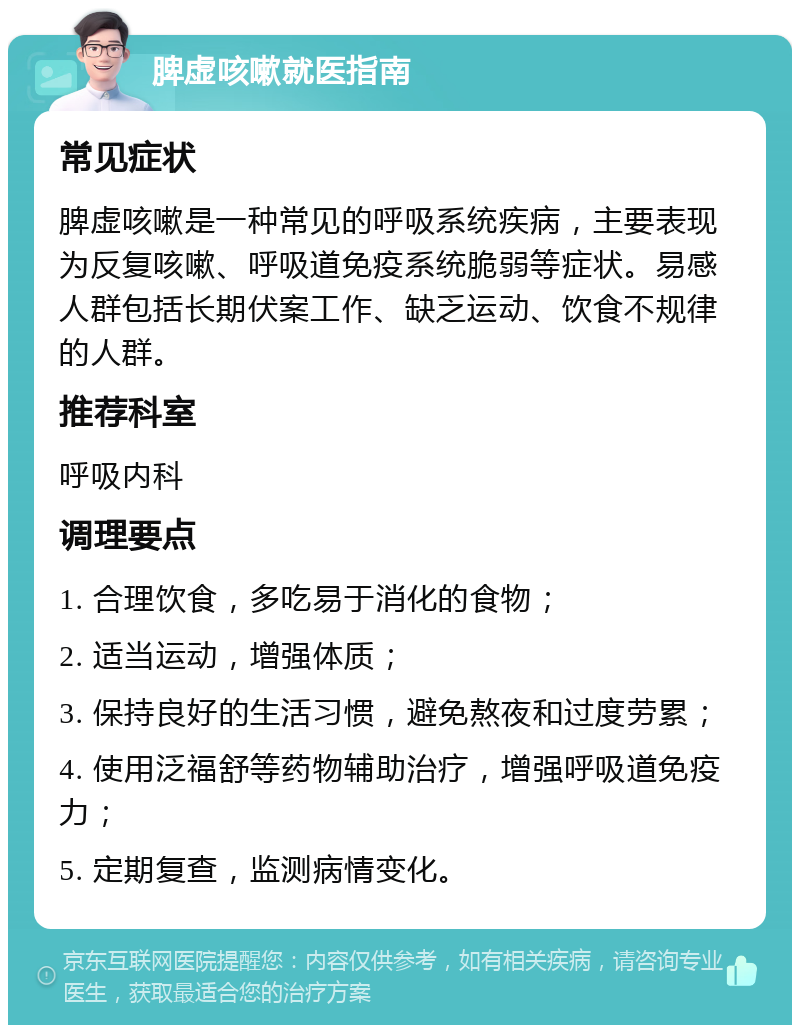 脾虚咳嗽就医指南

常见症状

脾虚咳嗽是一种常见的呼吸系统疾病，主要表现为反复咳嗽、呼吸道免疫系统脆弱等症状。易感人群包括长期伏案工作、缺乏运动、饮食不规律的人群。

推荐科室

呼吸内科

调理要点

1. 合理饮食，多吃易于消化的食物；

2. 适当运动，增强体质；

3. 保持良好的生活习惯，避免熬夜和过度劳累；

4. 使用泛福舒等药物辅助治疗，增强呼吸道免疫力；

5. 定期复查，监测病情变化。

京东互联网医院提醒您：内容仅供参考，如有相关疾病，请咨询专业医生，获取最适合您的治疗方案